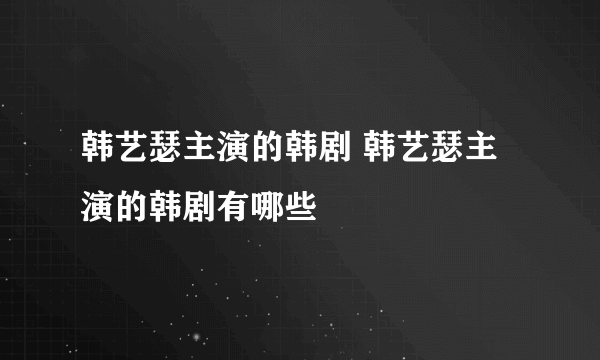 韩艺瑟主演的韩剧 韩艺瑟主演的韩剧有哪些